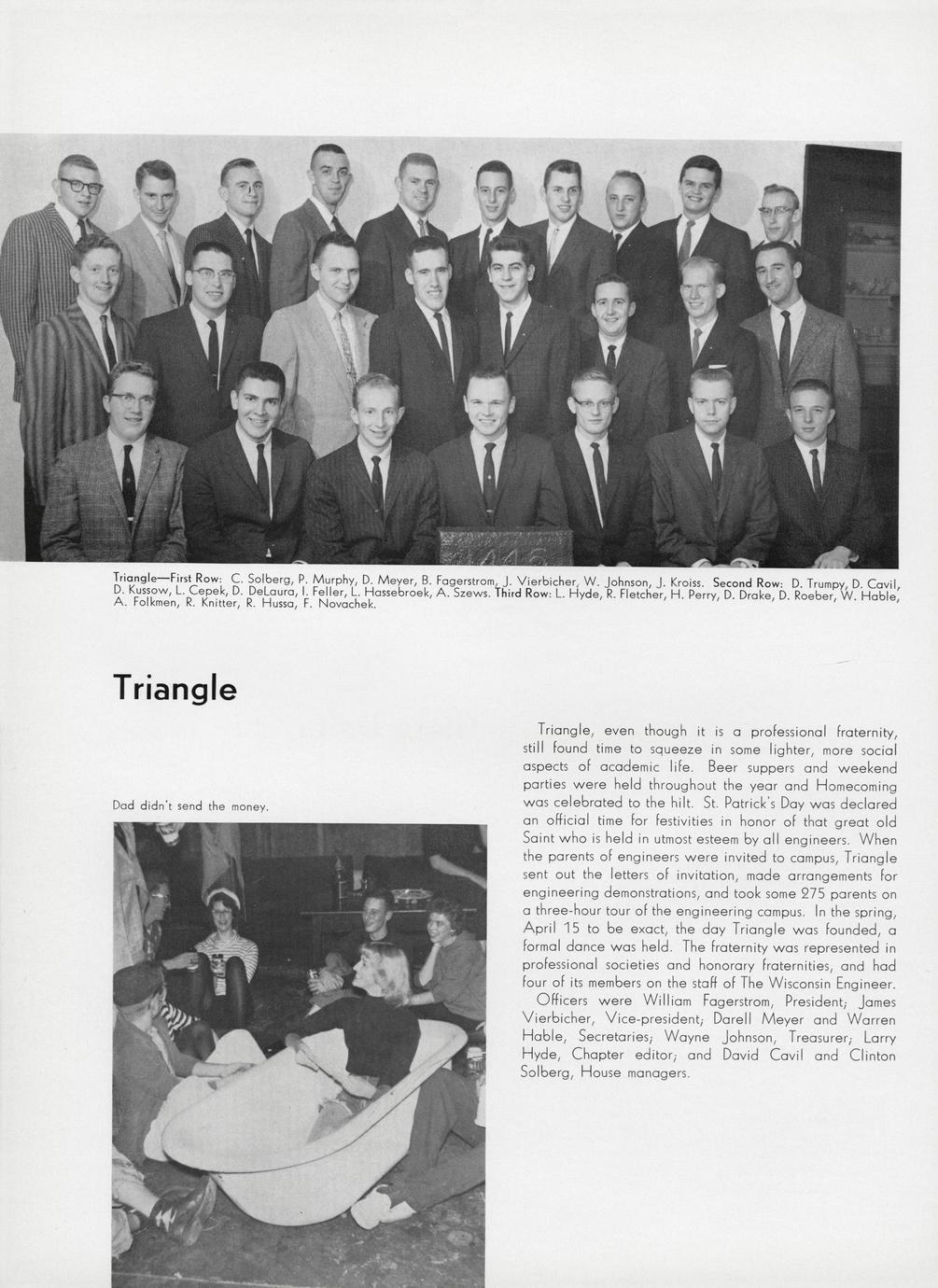 Triangle—First Row: C. Solberg, P. Murphy, D. Meyer, B. Fagerstrom, J. Vierbicher, W. Johnson, J. Kroiss. Second Row: D. Trumpy, D. Cavil, D. Kussow, L. Cepek, D. DeLaura, I. Feller, L. Hassebroek, A. Szews. Third Row: L. Hyde, R. Fletcher, H. Perry, D. Drake, D. Roeber, W. Hable, A. Folkmen, R. Knitter, R. Hussa, F. Novachek.

Triangle

Dad didn't send the money.

Triangle, even though it is a professional fraternity, still found time to squeeze in some lighter, more social aspects of academic life. Beer suppers and weekend parties were held throughout the year and Homecoming was celebrated to the hilt. St. Patrick's Day was declared an official time for festivities in honor of that great old Saint who is held in utmost esteem by all engineers. When the parents of engineers were invited to campus, Triangle sent out the letters of invitation, made arrangements for engineering demonstrations, and took some 275 parents on a three-hour tour of the engineering campus. In the spring, April 15 to be exact, the day Triangle was founded, a formal dance was held. The fraternity was represented in professional societies and honorary fraternities, and had four of its members on the staff of The Wisconsin Engineer.
Officers were William Fagerstrom, President; James Vierbicher, Vice-president; Darell Meyer and Warren Hable, Secretaries; Wayne Johnson, Treasurer; Larry Hyde, Chapter editor; and David Cavil and Clinton Solberg, House managers.